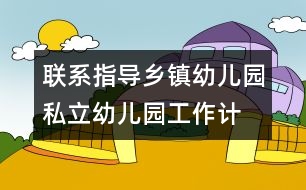 联系指导乡镇幼儿园私立幼儿园工作计